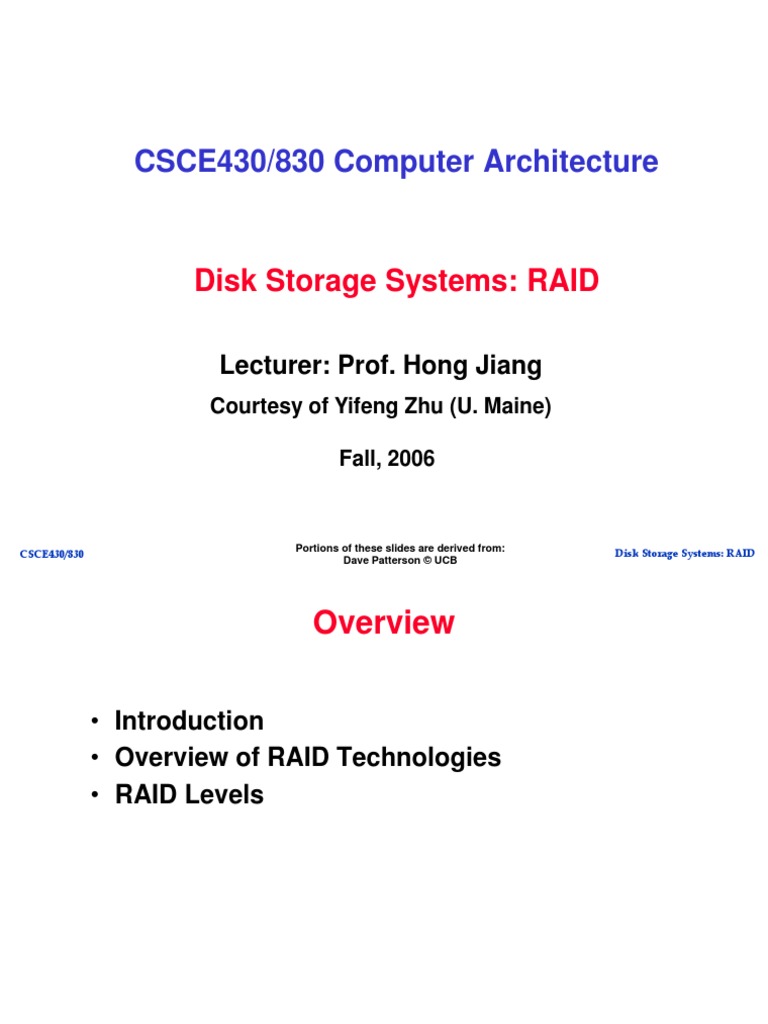 CSCE430/830 Computer Architecture

Disk Storage Systems: RAID

Lecturer: Prof. Hong Jiang

Courtesy of Yifeng Zhu (U. Maine)

Fall, 2006

CSCE430/830

Portions of these slides are derived from:
Dave Patterson © UCB

Disk Storage Systems: RAID

Overview

• Introduction
• Overview of RAID Technologies
• RAID Levels